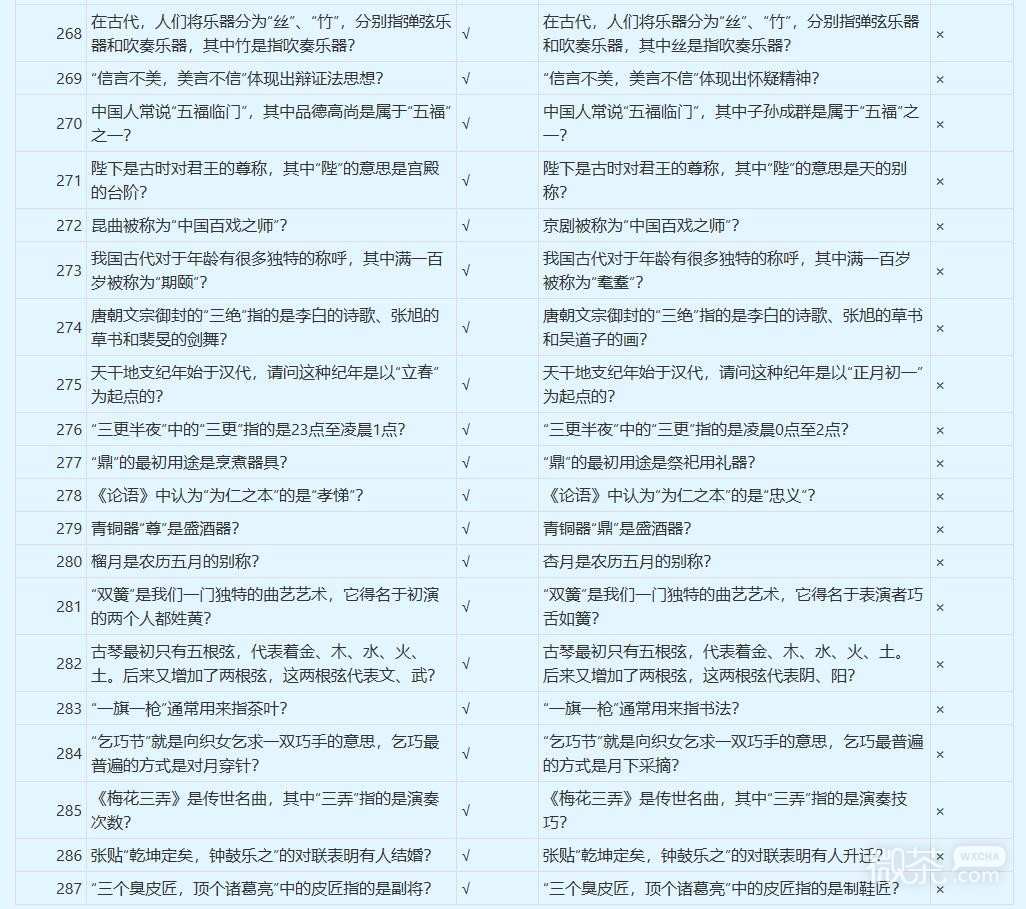 | 268 | 在古代，人们将乐器分为“丝”、“竹”，分别指弹弦乐器和吹奏乐器，其中竹是指吹奏乐器？ | √ | 在古代，人们将乐器分为“丝”、“竹”，分别指弹弦乐器和吹奏乐器，其中丝是指吹奏乐器？ | × |
|---|---|---|---|---|
| 269 | “信言不美，美言不信”体现出辩证法思想？ | √ | “信言不美，美言不信”体现出怀疑精神？ | × |
| 270 | 中国人常说“五福临门”，其中品德高尚是属于“五福”之一？ | √ | 中国人常说“五福临门”，其中子孙成群是属于“五福”之一？ | × |
| 271 | 陛下是古时对君王的尊称，其中“陛”的意思是宫殿的台阶？ | √ | 陛下是古时对君王的尊称，其中“陛”的意思是天的别称？ | × |
| 272 | 昆曲被称为“中国百戏之师”？ | √ | 京剧被称为“中国百戏之师”？ | × |
| 273 | 我国古代对于年龄有很多独特的称呼，其中满一百岁被称为“期颐”？ | √ | 我国古代对于年龄有很多独特的称呼，其中满一百岁被称为“耄耋”？ | × |
| 274 | 唐朝文宗御封的“三绝”指的是李白的诗歌、张旭的草书和裴旻的剑舞？ | √ | 唐朝文宗御封的“三绝”指的是李白的诗歌、张旭的草书和吴道子的画？ | × |
| 275 | 天干地支纪年始于汉代，请问这种纪年是以“立春”为起点的？ | √ | 天干地支纪年始于汉代，请问这种纪年是以“正月初一”为起点的？ | × |
| 276 | “三更半夜”中的“三更”指的是23点至凌晨1点？ | √ | “三更半夜”中的“三更”指的是凌晨0点至2点？ | × |
| 277 | “鼎”的最初用途是烹煮器具？ | √ | “鼎”的最初用途是祭祀用礼器？ | × |
| 278 | 《论语》中认为“为仁之本”的是“孝悌”？ | √ | 《论语》中认为“为仁之本”的是“忠义”？ | × |
| 279 | 青铜器“尊”是盛酒器？ | √ | 青铜器“鼎”是盛酒器？ | × |
| 280 | 榴月是农历五月的别称？ | √ | 杏月是农历五月的别称？ | × |
| 281 | “双簧”是我们一门独特的曲艺艺术，它得名于初演的两个人都姓黄？ | √ | “双簧”是我们一门独特的曲艺艺术，它得名于表演者巧舌如簧？ | × |
| 282 | 古琴最初只有五根弦，代表着金、木、水、火、土。后来又增加了两根弦，这两根弦代表文、武？ | √ | 古琴最初只有五根弦，代表着金、木、水、火、土。后来又增加了两根弦，这两根弦代表阴、阳？ | × |
| 283 | “一旗一枪”通常用来指茶叶？ | √ | “一旗一枪”通常用来指书法？ | × |
| 284 | “乞巧节”就是向织女乞求一双巧手的意思，乞巧最普遍的方式是对月穿针？ | √ | “乞巧节”就是向织女乞求一双巧手的意思，乞巧最普遍的方式是月下采摘？ | × |
| 285 | 《梅花三弄》是传世名曲，其中“三弄”指的是演奏次数？ | √ | 《梅花三弄》是传世名曲，其中“三弄”指的是演奏技巧？ | × |
| 286 | 张贴“乾坤定矣，钟鼓乐之”的对联表明有人结婚？ | √ | 张贴“乾坤定矣，钟鼓乐之”的对联表明有人升迁？ | × |
| 287 | “三个臭皮匠，顶个诸葛亮”中的皮匠指的是副将？ | √ | “三个臭皮匠，顶个诸葛亮”中的皮匠指的是制鞋匠？ | × |

微茶 WXCHA